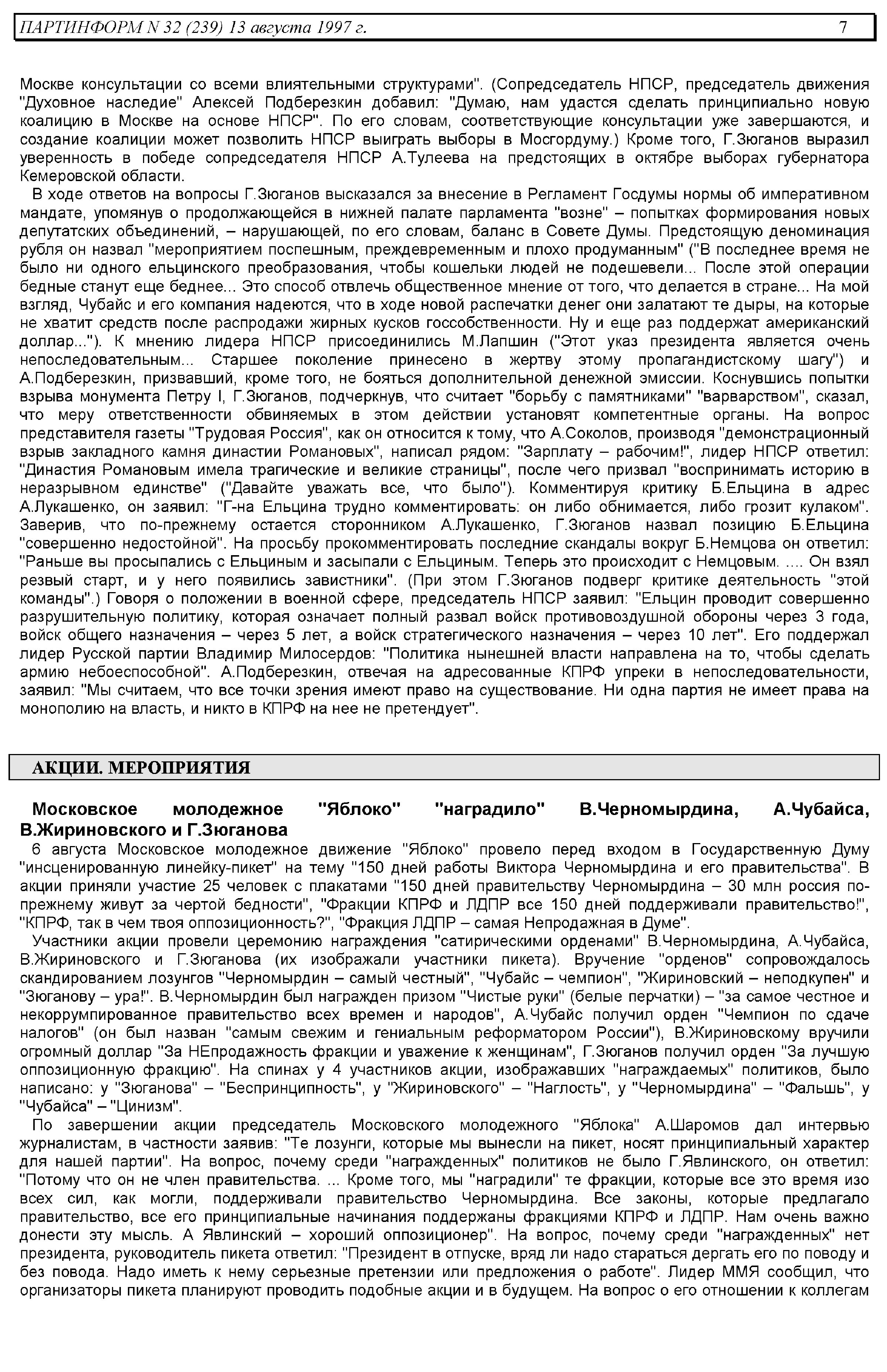 ПАРТИНФОРМ N 32 (239) 13 августа 1997 г. 7

Москве консультации со всеми влиятельными структурами". (Сопредседатель НПСР, председатель движения "Духовное наследие" Алексей Подберезкин добавил: "Думаю, нам удастся сделать принципиально новую коалицию в Москве на основе НПСР". По его словам, соответствующие консультации уже завершаются, и создание коалиции может позволить НПСР выиграть выборы в Мосгордуму.) Кроме того, Г.Зюганов выразил уверенность в победе сопредседателя НПСР А.Тулеева на предстоящих в октябре выборах губернатора Кемеровской области.

В ходе ответов на вопросы Г.Зюганов высказался за внесение в Регламент Госдумы нормы об императивном мандате, упомянув о продолжающейся в нижней палате парламента "возне" – попытках формирования новых депутатских объединений, – нарушающей, по его словам, баланс в Совете Думы. Предстоящую деноминация рубля он назвал "мероприятием поспешным, преждевременным и плохо продуманным" ("В последнее время не было ни одного ельцинского преобразования, чтобы кошельки людей не подешевели... После этой операции бедные станут еще беднее... Это способ отвлечь общественное мнение от того, что делается в стране... На мой взгляд, Чубайс и его компания надеются, что в ходе новой распечатки денег они залатают те дыры, на которые не хватит средств после распродажи жирных кусков госсобственности. Ну и еще раз поддержат американский доллар..."). К мнению лидера НПСР присоединились М.Лапшин ("Этот указ президента является очень непоследовательным... Старшее поколение принесено в жертву этому пропагандистскому шагу") и А.Подберезкин, призвавший, кроме того, не бояться дополнительной денежной эмиссии. Коснувшись попытки взрыва монумента Петру I, Г.Зюганов, подчеркнув, что считает "борьбу с памятниками" "варварством", сказал, что меру ответственности обвиняемых в этом действии установят компетентные органы. На вопрос представителя газеты "Трудовая Россия", как он относится к тому, что А.Соколов, производя "демонстрационный взрыв закладного камня династии Романовых", написал рядом: "Зарплату – рабочим!", лидер НПСР ответил: "Династия Романовым имела трагические и великие страницы", после чего призвал "воспринимать историю в неразрывном единстве" ("Давайте уважать все, что было"). Комментируя критику Б.Ельцина в адрес А.Лукашенко, он заявил: "Г-на Ельцина трудно комментировать: он либо обнимается, либо грозит кулаком". Заверив, что по-прежнему остается сторонником А.Лукашенко, Г.Зюганов назвал позицию Б.Ельцина "совершенно недостойной". На просьбу прокомментировать последние скандалы вокруг Б.Немцова он ответил: "Раньше вы просыпались с Ельциным и засыпали с Ельциным. Теперь это происходит с Немцовым. .... Он взял резвый старт, и у него появились завистники". (При этом Г.Зюганов подверг критике деятельность "этой команды".) Говоря о положении в военной сфере, председатель НПСР заявил: "Ельцин проводит совершенно разрушительную политику, которая означает полный развал войск противовоздушной обороны через 3 года, войск общего назначения – через 5 лет, а войск стратегического назначения – через 10 лет". Его поддержал лидер Русской партии Владимир Милосердов: "Политика нынешней власти направлена на то, чтобы сделать армию небоеспособной". А.Подберезкин, отвечая на адресованные КПРФ упреки в непоследовательности, заявил: "Мы считаем, что все точки зрения имеют право на существование. Ни одна партия не имеет права на монополию на власть, и никто в КПРФ на нее не претендует".

АКЦИИ. МЕРОПРИЯТИЯ

Московское молодежное "Яблоко" "наградило" В.Черномырдина, А.Чубайса, В.Жириновского и Г.Зюганова

6 августа Московское молодежное движение "Яблоко" провело перед входом в Государственную Думу "инсценированную линейку-пикет" на тему "150 дней работы Виктора Черномырдина и его правительства". В акции приняли участие 25 человек с плакатами "150 дней правительству Черномырдина – 30 млн россия по-прежнему живут за чертой бедности", "Фракции КПРФ и ЛДПР все 150 дней поддерживали правительство!", "КПРФ, так в чем твоя оппозиционность?", "Фракция ЛДПР – самая Непродажная в Думе".

Участники акции провели церемонию награждения "сатирическими орденами" В.Черномырдина, А.Чубайса, В.Жириновского и Г.Зюганова (их изображали участники пикета). Вручение "орденов" сопровождалось скандированием лозунгов "Черномырдин – самый честный", "Чубайс – чемпион", "Жириновский – неподкупен" и "Зюганову – ура!". В.Черномырдин был награжден призом "Чистые руки" (белые перчатки) – "за самое честное и некоррумпированное правительство всех времен и народов", А.Чубайс получил орден "Чемпион по сдаче налогов" (он был назван "самым свежим и гениальным реформатором России"), В.Жириновскому вручили огромный доллар "За НЕпродажность фракции и уважение к женщинам", Г.Зюганов получил орден "За лучшую оппозиционную фракцию". На спинах у 4 участников акции, изображавших "награждаемых" политиков, было написано: у "Зюганова" – "Беспринципность", у "Жириновского" – "Наглость", у "Черномырдина" – "Фальшь", у "Чубайса" – "Цинизм".

По завершении акции председатель Московского молодежного "Яблока" А.Шаромов дал интервью журналистам, в частности заявив: "Те лозунги, которые мы вынесли на пикет, носят принципиальный характер для нашей партии". На вопрос, почему среди "награжденных" политиков не было Г.Явлинского, он ответил: "Потому что он не член правительства. ... Кроме того, мы "наградили" те фракции, которые все это время изо всех сил, как могли, поддерживали правительство Черномырдина. Все законы, которые предлагало правительство, все его принципиальные начинания поддержаны фракциями КПРФ и ЛДПР. Нам очень важно донести эту мысль. А Явлинский – хороший оппозиционер". На вопрос, почему среди "награжденных" нет президента, руководитель пикета ответил: "Президент в отпуске, вряд ли надо стараться дергать его по поводу и без повода. Надо иметь к нему серьезные претензии или предложения о работе". Лидер ММЯ сообщил, что организаторы пикета планируют проводить подобные акции и в будущем. На вопрос о его отношении к коллегам